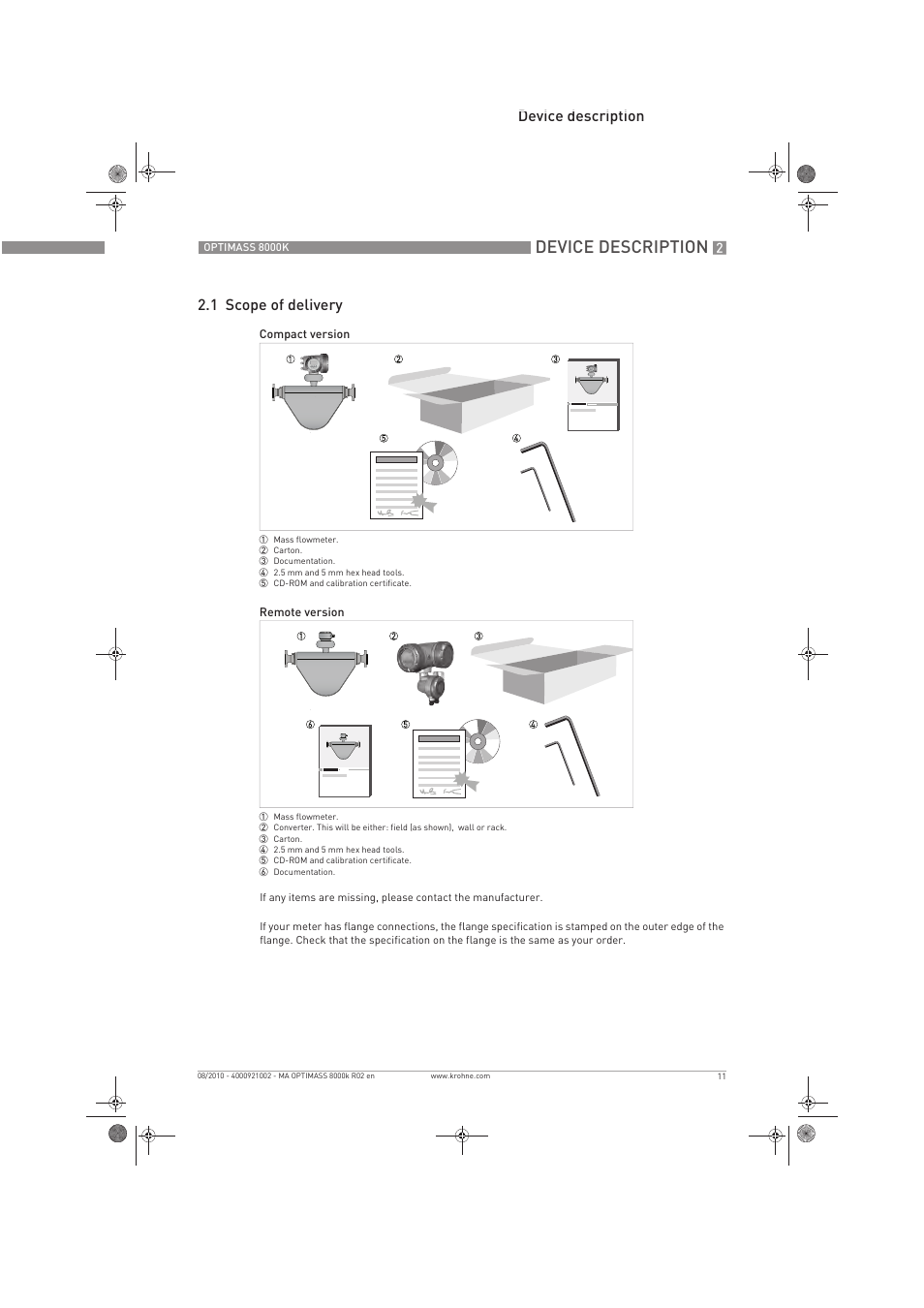 Device description

OPTIMASS 8000K

DEVICE DESCRIPTION 2

2.1 Scope of delivery

Compact version

①
②
③
⑤
④

① Mass flowmeter.
② Carton.
③ Documentation.
④ 2.5 mm and 5 mm hex head tools.
⑤ CD-ROM and calibration certificate.

Remote version

①
②
③
⑥
⑤
④

① Mass flowmeter.
② Converter. This will be either: field (as shown), wall or rack.
③ Carton.
④ 2.5 mm and 5 mm hex head tools.
⑤ CD-ROM and calibration certificate.
⑥ Documentation.

If any items are missing, please contact the manufacturer.

If your meter has flange connections, the flange specification is stamped on the outer edge of the flange. Check that the specification on the flange is the same as your order.

08/2010 - 4000921002 - MA OPTIMASS 8000k R02 en www.krohne.com 11